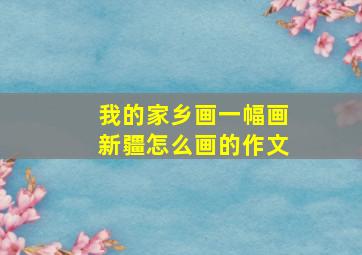 我的家乡画一幅画
新疆怎么画的作文